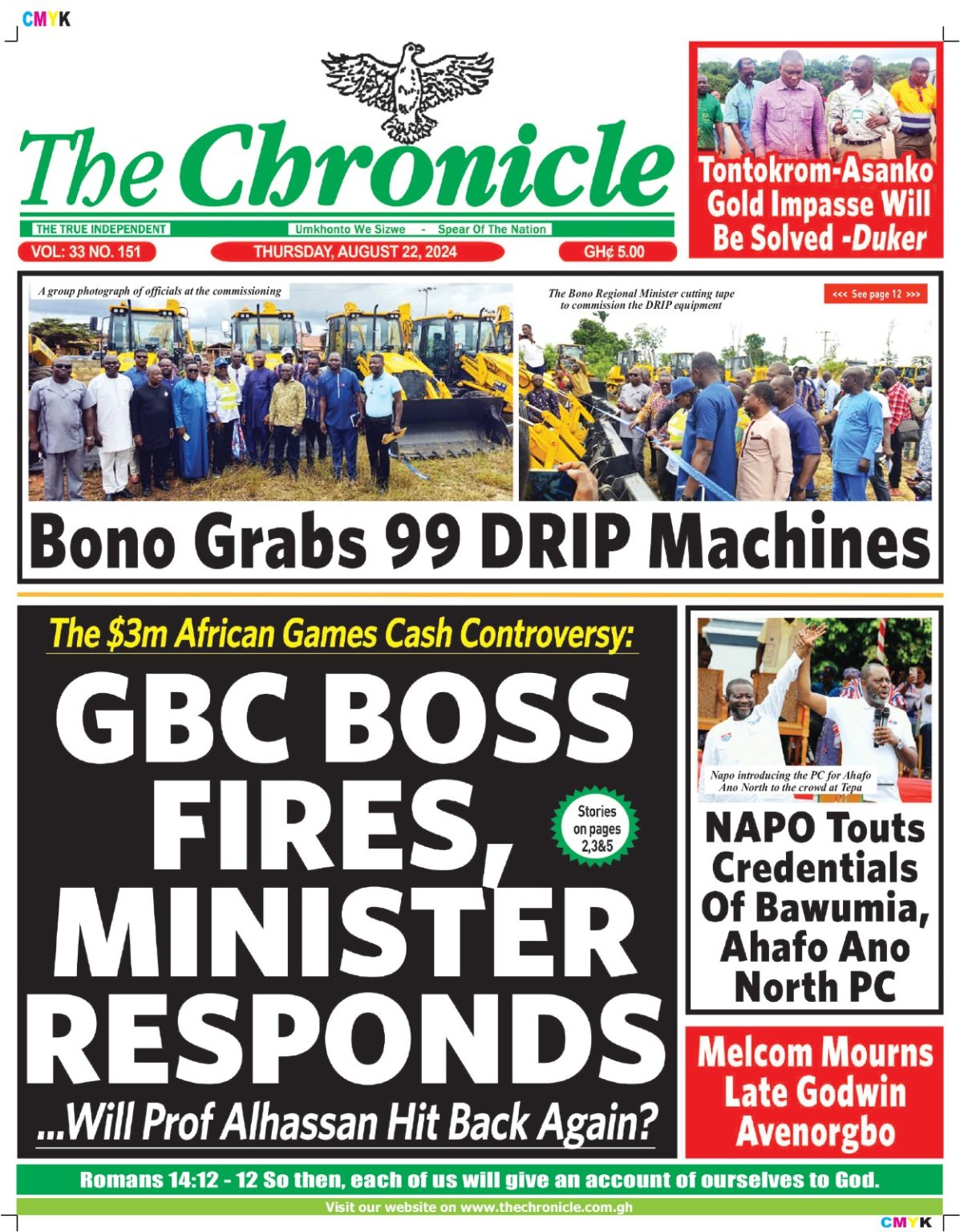 CMYK

The Chronicle

THE TRUE INDEPENDENT

Umkhonto We Sizwe - Spear Of The Nation

VOL: 33 NO. 151

THURSDAY, AUGUST 22, 2024

GH¢ 5.00

Tontokrom-Asanko Gold Impasse Will Be Solved -Duker

A group photograph of officials at the commissioning

The Bono Regional Minister cutting tape to commission the DRIP equipment

<<< See page 12 >>>

Bono Grabs 99 DRIP Machines

The $3m African Games Cash Controversy:

GBC BOSS FIRES, MINISTER RESPONDS

Stories on pages 2,3&5

...Will Prof Alhassan Hit Back Again?

Napo introducing the PC for Ahafo Ano North to the crowd at Tepa

NAPO Touts Credentials Of Bawumia, Ahafo Ano North PC

Melcom Mourns Late Godwin Avenorgbo

Romans 14:12 - 12 So then, each of us will give an account of ourselves to God.

Visit our website on www.thechronicle.com.gh

CMYK